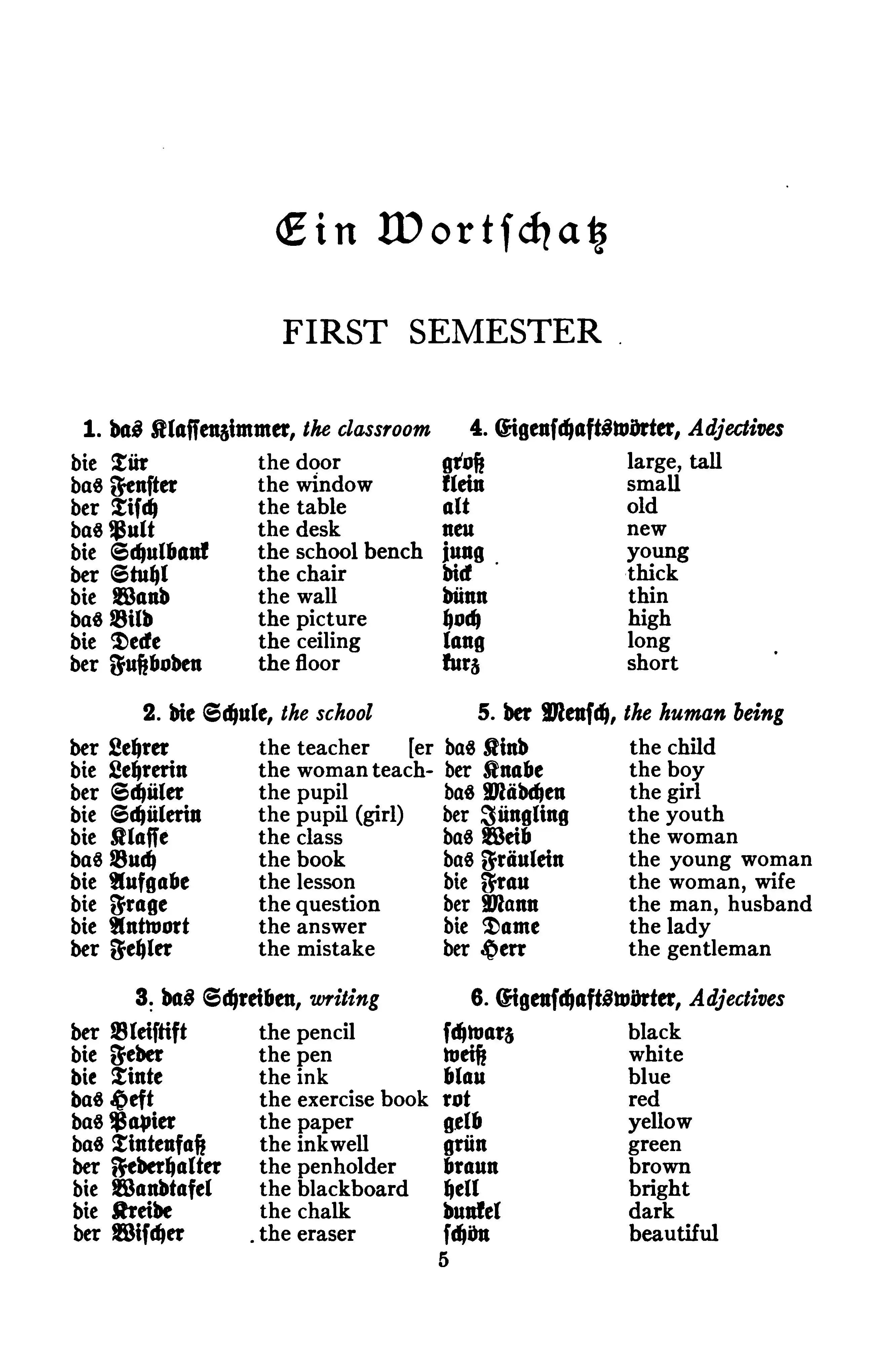 Ein Wortschatz

FIRST SEMESTER

1. das Klassenzimmer, the classroom

die Tür the door
das Fenster the window
der Tisch the table
das Pult the desk
die Schulbank the school bench
der Stuhl the chair
die Wand the wall
das Bild the picture
die Decke the ceiling
der Fußboden the floor

2. die Schule, the school

der Lehrer the teacher
die Lehrerin the woman teacher
der Schüler the pupil
die Schülerin the pupil (girl)
die Klasse the class
das Buch the book
die Aufgabe the lesson
die Frage the question
die Antwort the answer
der Fehler the mistake

3. das Schreiben, writing

der Bleistift the pencil
die Feder the pen
die Tinte the ink
das Heft the exercise book
das Papier the paper
das Tintenfaß the inkwell
der Federhalter the penholder
die Wandtafel the blackboard
die Kreide the chalk
der Wischer the eraser

4. Eigenschaftswörter, Adjectives

groß large, tall
klein small
alt old
neu new
jung young
dick thick
dünn thin
hoch high
lang long
kurz short

5. der Mensch, the human being

das Kind the child
der Knabe the boy
das Mädchen the girl
der Jüngling the youth
das Weib the woman
das Fräulein the young woman
die Frau the woman, wife
der Mann the man, husband
die Dame the lady
der Herr the gentleman

6. Eigenschaftswörter, Adjectives

schwarz black
weiß white
blau blue
rot red
gelb yellow
grün green
braun brown
hell bright
dunkel dark
schön beautiful

5